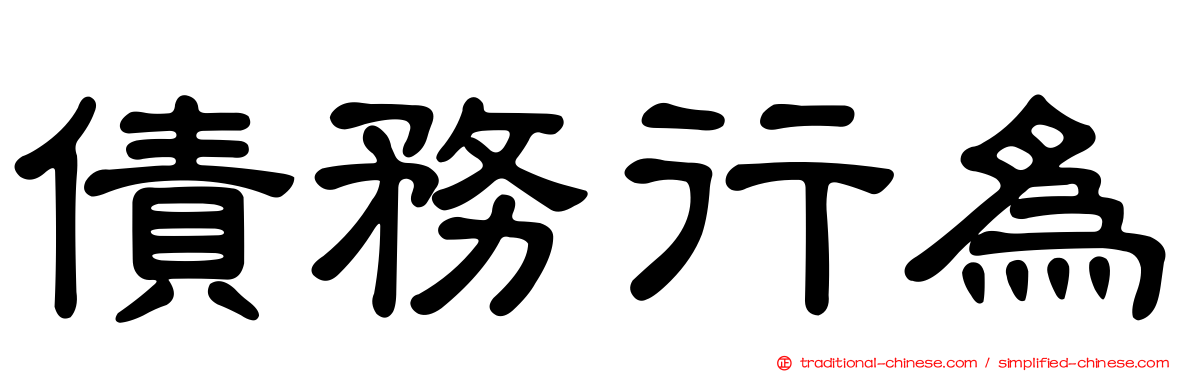 債務行為

traditional-chinese.com / simplified-chinese.com